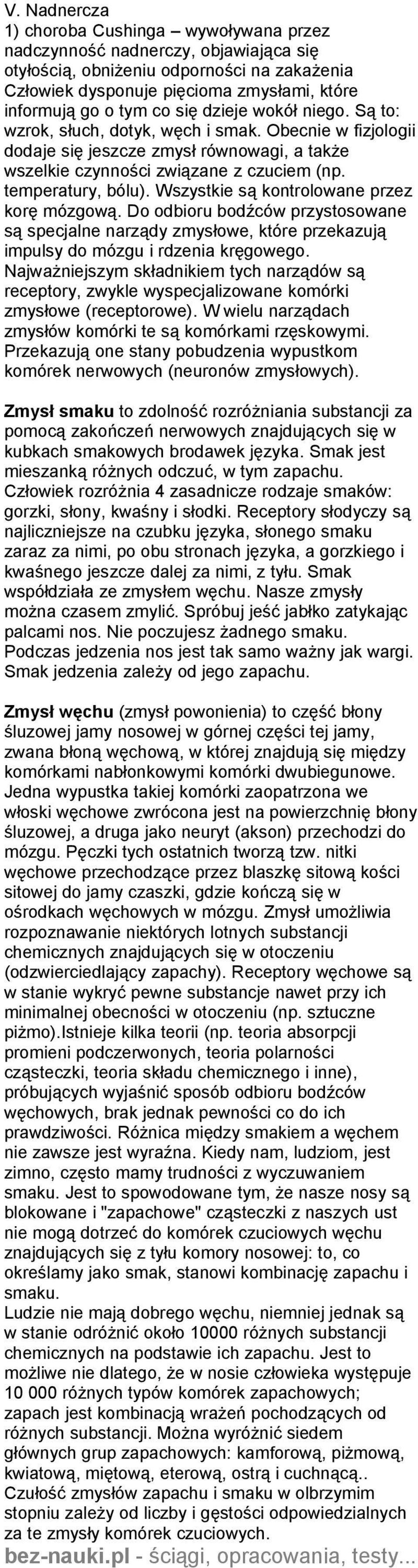 V. Nadnercza
1) choroba Cushinga – wywoływana przez nadczynność nadnerczy, objawiająca się otyłością, obniżeniu odporności na zakażenia
Człowiek dysponuje pięcioma zmysłami, które informują go o tym co się dzieje wokół niego. Są to: wzrok, słuch, dotyk, węch i smak. Obecnie w fizjologii dodaje się jeszcze zmysł równowagi, a także wszelkie czynności związane z czuciem (np. temperatury, bólu). Wszystkie są kontrolowane przez korę mózgową. Do odbioru bodźców przystosowane są specjalne narządy zmysłowe, które przekazują impulsy do mózgu i rdzenia kręgowego. Najważniejszym składnikiem tych narządów są receptory, zwykle wyspecjalizowane komórki zmysłowe (receptorowe). W wielu narządach zmysłów komórki te są komórkami rzęskowymi. Przekazują one stany pobudzenia wypustkom komórek nerwowych (neuronów zmysłowych).

Zmysł smaku to zdolność rozróżniania substancji za pomocą zakończeń nerwowych znajdujących się w kubkach smakowych brodawek języka. Smak jest mieszanką różnych odczuć, w tym zapachu. Człowiek rozróżnia 4 zasadnicze rodzaje smaków: gorzki, słony, kwaśny i słodki. Receptory słodyczy są najliczniejsze na czubku języka, słonego smaku zaraz za nimi, po obu stronach języka, a gorzkiego i kwaśnego jeszcze dalej za nimi, z tyłu. Smak współdziała ze zmysłem węchu. Nasze zmysły można czasem zmylić. Spróbuj jeść jabłko zatykając palcami nos. Nie poczujesz żadnego smaku. Podczas jedzenia nos jest tak samo ważny jak wargi. Smak jedzenia zależy od jego zapachu.

Zmysł węchu (zmysł powonienia) to część błony śluzowej jamy nosowej w górnej części tej jamy, zwana błoną węchową, w której znajdują się między komórkami nabłonkowymi komórki dwubiegunowe. Jedna wypustka takiej komórki zaopatrzona we włoski węchowe zwrócona jest na powierzchnię błony śluzowej, a druga jako neuryt (akson) przechodzi do mózgu. Pęczki tych ostatnich tworzą tzw. nitki węchowe przechodzące przez blaszkę sitową kości sitowej do jamy czaszki, gdzie kończą się w ośrodkach węchowych w mózgu. Zmysł umożliwia rozpoznawanie niektórych lotnych substancji chemicznych znajdujących się w otoczeniu (odzwierciedlający zapachy). Receptory węchowe są w stanie wykryć pewne substancje nawet przy ich minimalnej obecności w otoczeniu (np. sztuczne piżmo).Istnieje kilka teorii (np. teoria absorpcji promieni podczerwonych, teoria polarności cząsteczki, teoria składu chemicznego i inne), próbujących wyjaśnić sposób odbioru bodźców węchowych, brak jednak pewności co do ich prawdziwości. Różnica między smakiem a węchem nie zawsze jest wyraźna. Kiedy nam, ludziom, jest zimno, często mamy trudności z wyczuwaniem smaku. Jest to spowodowane tym, że nasze nosy są blokowane i "zapachowe" cząsteczki z naszych ust nie mogą dotrzeć do komórek czuciowych węchu znajdujących się z tyłu komory nosowej: to, co określamy jako smak, stanowi kombinację zapachu i smaku.
Ludzie nie mają dobrego węchu, niemniej jednak są w stanie odróżnić około 10000 różnych substancji chemicznych na podstawie ich zapachu. Jest to możliwe nie dlatego, że w nosie człowieka występuje 10 000 różnych typów komórek zapachowych; zapach jest kombinacją wrażeń pochodzących od różnych substancji. Można wyróżnić siedem głównych grup zapachowych: kamforową, piżmową, kwiatową, miętową, eterową, ostrą i cuchnącą.. Czułość zmysłów zapachu i smaku w olbrzymim stopniu zależy od liczby i gęstości odpowiedzialnych za te zmysły komórek czuciowych.
bez-nauki.pl - ściągi, opracowania, testy...